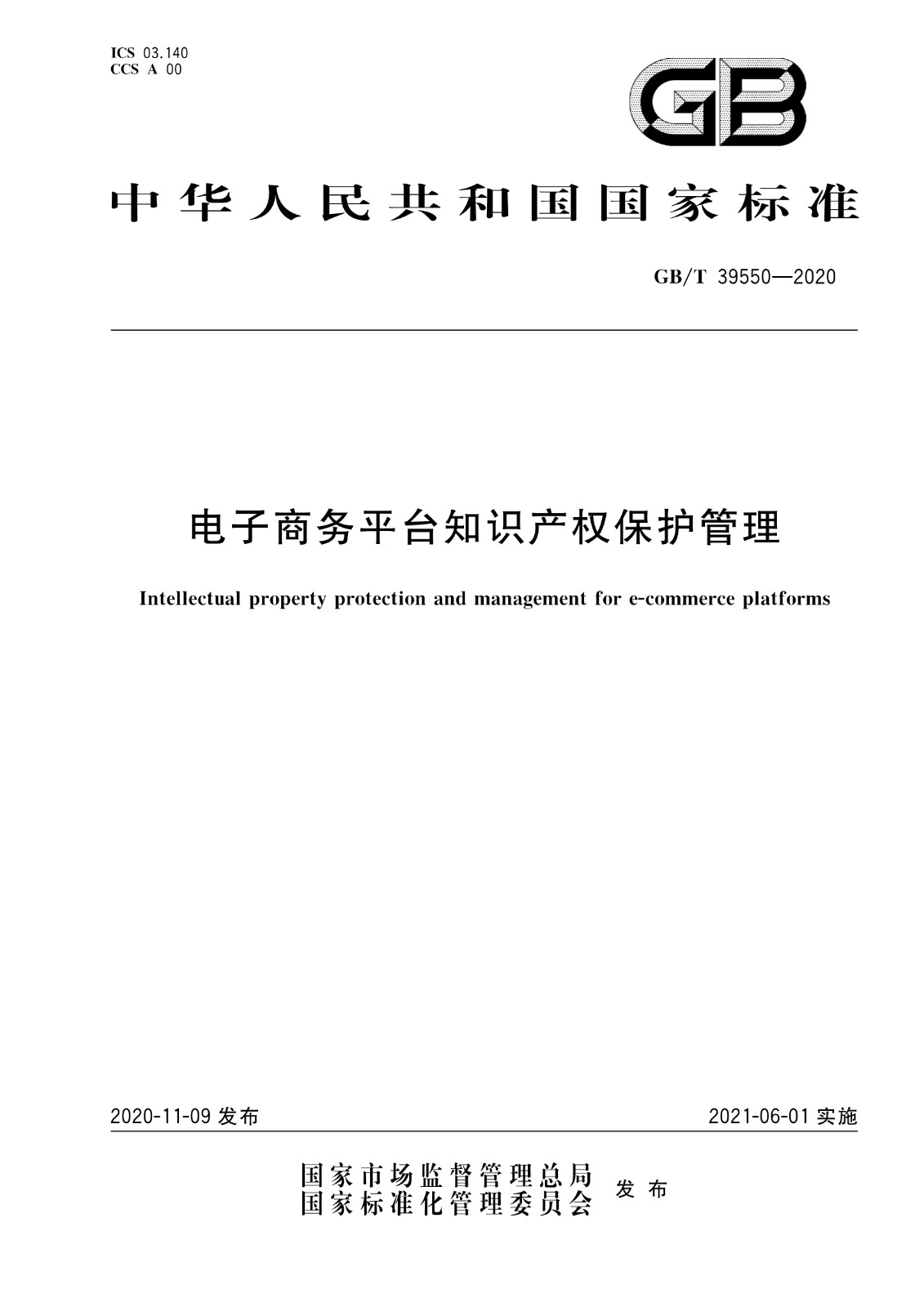 ICS 03.140
CCS A 00

GB

中华人民共和国国家标准

GB/T 39550—2020

电子商务平台知识产权保护管理

Intellectual property protection and management for e-commerce platforms

2020-11-09 发布

2021-06-01 实施

国家市场监督管理总局
国家标准化管理委员会
发布